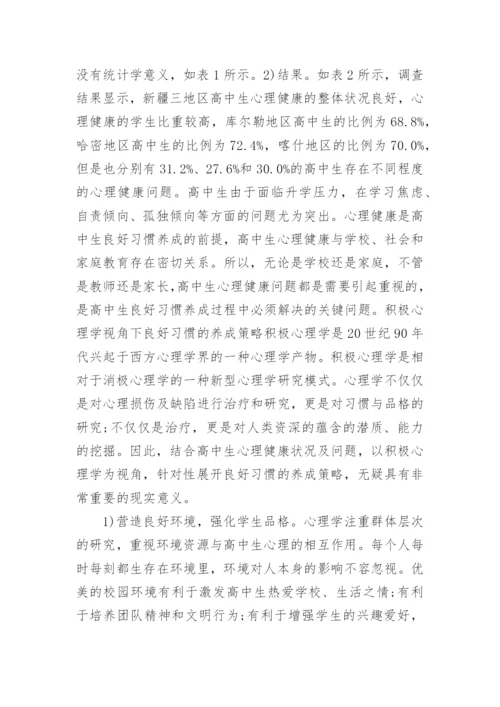 没有统计学意义，如表 1 所示。2)结果。如表 2 所示，调查结果显示，新疆三地区高中生心理健康的整体状况良好，心理健康的学生比重较高，库尔勒地区高中生的比例为 68.8%，哈密地区高中生的比例为 72.4%，喀什地区的比例为 70.0%，但是也分别有 31.2%、27.6%和 30.0%的高中生存在不同程度的心理健康问题。高中生由于面临升学压力，在学习焦虑、自责倾向、孤独倾向等方面的问题尤为突出。心理健康是高中生良好习惯养成的前提，高中生心理健康与学校、社会和家庭教育存在密切关系。所以，无论是学校还是家庭，不管是教师还是家长，高中生心理健康问题都是需要引起重视的，是高中生良好习惯养成过程中必须解决的关键问题。积极心理学视角下良好习惯的养成策略积极心理学是 20 世纪 90 年代兴起于西方心理学界的一种心理学产物。积极心理学是相对于消极心理学的一种新型心理学研究模式。心理学不仅仅是对心理损伤及缺陷进行治疗和研究，更是对习惯与品格的研究；不仅仅是治疗，更是对人类资深的蕴含的潜质、能力的挖掘。因此，结合高中生心理健康状况及问题，以积极心理学为视角，针对性展开良好习惯的养成策略，无疑具有非常重要的现实意义。

1)营造良好环境，强化学生品格。心理学注重群体层次的研究，重视环境资源与高中生心理的相互作用。每个人每时每刻都生存在环境里，环境对人本身的影响不容忽视。优美的校园环境有利于激发高中生热爱学校、生活之情；有利于培养团队精神和文明行为；有利于增强学生的兴趣爱好，